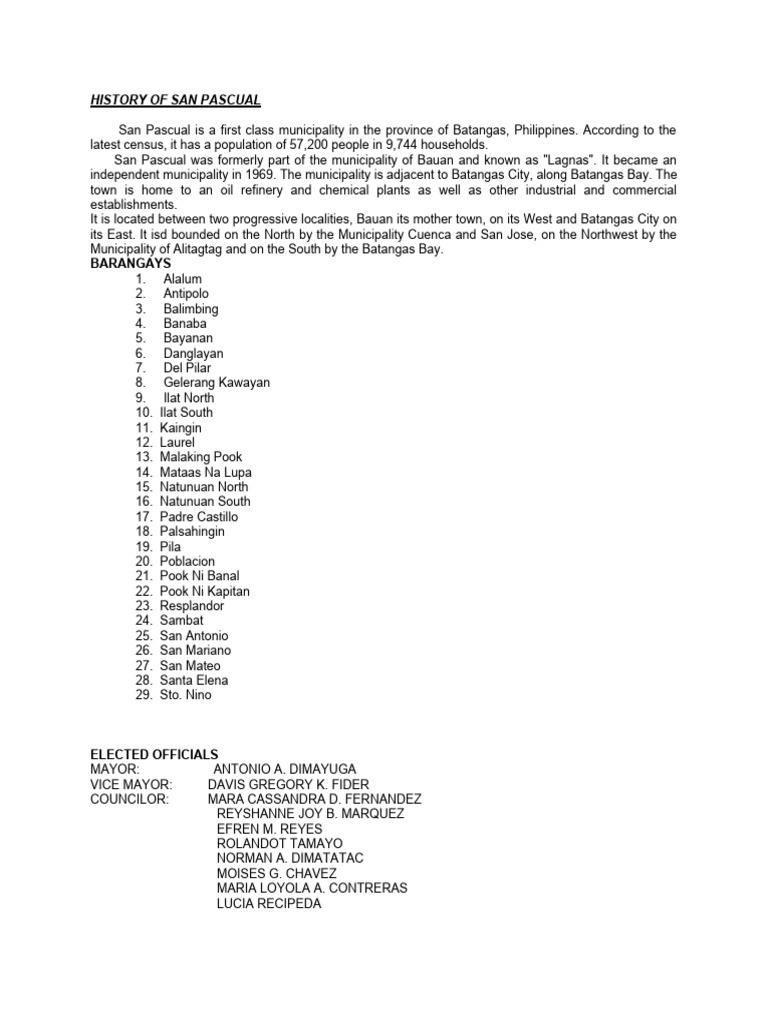 HISTORY OF SAN PASCUAL

San Pascual is a first class municipality in the province of Batangas, Philippines. According to the latest census, it has a population of 57,200 people in 9,744 households.

San Pascual was formerly part of the municipality of Bauan and known as "Lagnas". It became an independent municipality in 1969. The municipality is adjacent to Batangas City, along Batangas Bay. The town is home to an oil refinery and chemical plants as well as other industrial and commercial establishments.

It is located between two progressive localities, Bauan its mother town, on its West and Batangas City on its East. It isd bounded on the North by the Municipality Cuenca and San Jose, on the Northwest by the Municipality of Alitagtag and on the South by the Batangas Bay.

BARANGAYS
1. Alalum
2. Antipolo
3. Balimbing
4. Banaba
5. Bayanan
6. Danglayan
7. Del Pilar
8. Gelerang Kawayan
9. Ilat North
10. Ilat South
11. Kaingin
12. Laurel
13. Malaking Pook
14. Mataas Na Lupa
15. Natunuan North
16. Natunuan South
17. Padre Castillo
18. Palsahingin
19. Pila
20. Poblacion
21. Pook Ni Banal
22. Pook Ni Kapitan
23. Resplandor
24. Sambat
25. San Antonio
26. San Mariano
27. San Mateo
28. Santa Elena
29. Sto. Nino

ELECTED OFFICIALS
MAYOR: ANTONIO A. DIMAYUGA
VICE MAYOR: DAVIS GREGORY K. FIDER
COUNCILOR: MARA CASSANDRA D. FERNANDEZ
REYSHANNE JOY B. MARQUEZ
EFREN M. REYES
ROLANDOT TAMAYO
NORMAN A. DIMATATAC
MOISES G. CHAVEZ
MARIA LOYOLA A. CONTRERAS
LUCIA RECIPEDA